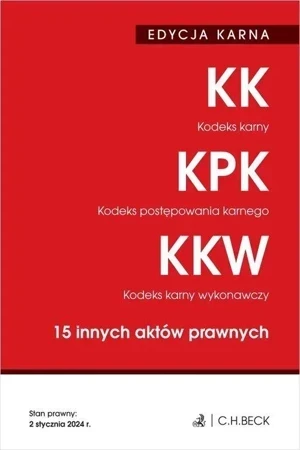 EDYCJA KARNA

KK

Kodeks karny

KPK

Kodeks postępowania karnego

KKW

Kodeks karny wykonawczy

15 innych aktów prawnych

Stan prawny:
2 stycznia 2024 r.

C.H.BECK